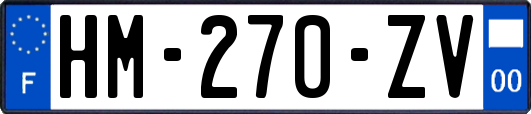 F
HM-270-ZV
00